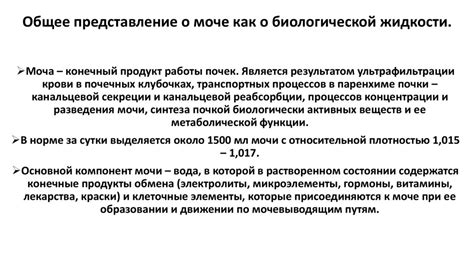 Общее представление о моче как о биологической жидкости.

➢Моча – конечный продукт работы почек. Является результатом ультрафильтрации крови в почечных клубочках, транспортных процессов в паренхиме почки – канальцевой секреции и канальцевой реабсорбции, процессов концентрации и разведения мочи, синтеза почкой биологически активных веществ и ее метаболической функции.

➢В норме за сутки выделяется около 1500 мл мочи с относительной плотностью 1,015 – 1,017.

➢Основной компонент мочи – вода, в которой в растворенном состоянии содержатся конечные продукты обмена (электролиты, микроэлементы, гормоны, витамины, лекарства, краски) и клеточные элементы, которые присоединяются к моче при ее образовании и движении по мочевыводящим путям.